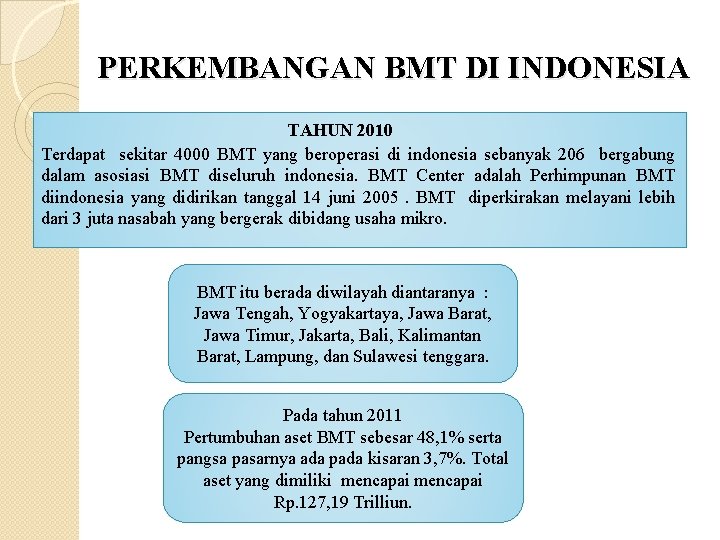 PERKEMBANGAN BMT DI INDONESIA

TAHUN 2010
Terdapat sekitar 4000 BMT yang beroperasi di indonesia sebanyak 206 bergabung dalam asosiasi BMT diseluruh indonesia. BMT Center adalah Perhimpunan BMT diindonesia yang didirikan tanggal 14 juni 2005 . BMT diperkirakan melayani lebih dari 3 juta nasabah yang bergerak dibidang usaha mikro.

BMT itu berada diwilayah diantaranya : Jawa Tengah, Yogyakartaya, Jawa Barat, Jawa Timur, Jakarta, Bali, Kalimantan Barat, Lampung, dan Sulawesi tenggara.

Pada tahun 2011
Pertumbuhan aset BMT sebesar 48,1% serta pangsa pasarnya ada pada kisaran 3,7%. Total aset yang dimiliki mencapai mencapai Rp.127,19 Trilliun.